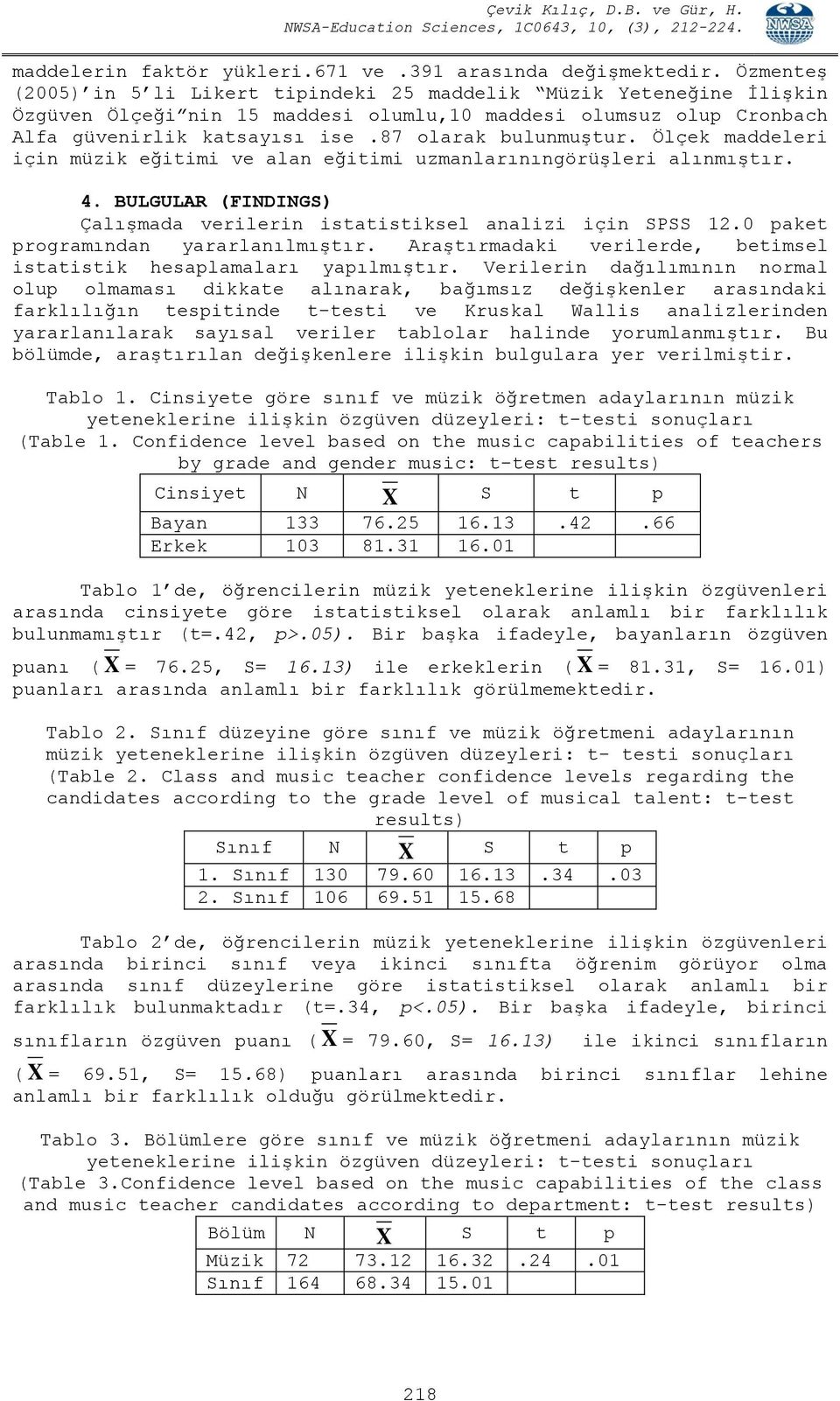 Çevik Kılıç, D.B. ve Gür, H.
NWSA-Education Sciences, 1C0643, 10, (3), 212-224.

NWSA

maddelerin faktör yükleri.671 ve .391 arasında değişmektedir. Özmenteş (2005)'in 5'li Likert tipindeki 25 maddelik "Müzik Yeteneğine İlişkin Özgüven Ölçeği"nin 15 maddesi olumlu,10 maddesi olumsuz olup Cronbach Alfa güvenirlik katsayısı ise .87 olarak bulunmuştur. Ölçek maddeleri için müzik eğitimi ve alan eğitimi uzmanlarınıngörüşleri alınmıştır.

4. BULGULAR (FINDINGS)

Çalışmada verilerin istatistiksel analizi için SPSS 12.0 paket programından yararlanılmıştır. Araştırmadaki verilerde, betimsel istatistik hesaplamaları yapılmıştır. Verilerin dağılımının normal olup olmaması dikkate alınarak, bağımsız değişkenler arasındaki farklılığın tespitinde t-testi ve Kruskal Wallis analizlerinden yararlanılarak sayısal veriler tablolar halinde yorumlanmıştır. Bu bölümde, araştırılan değişkenlere ilişkin bulgulara yer verilmiştir.

Tablo 1. Cinsiyete göre sınıf ve müzik öğretmen adaylarının müzik yeteneklerine ilişkin özgüven düzeyleri: t-testi sonuçları
(Table 1. Confidence level based on the music capabilities of teachers by grade and gender music: t-test results)

| Cinsiyet | N | $\overline{X}$ | S | t | p |
|---|---|---|---|---|---|
| Bayan | 133 | 76.25 | 16.13 | .42 | .66 |
| Erkek | 103 | 81.31 | 16.01 | | |

Tablo 1'de, öğrencilerin müzik yeteneklerine ilişkin özgüvenleri arasında cinsiyete göre istatistiksel olarak anlamlı bir farklılık bulunmamıştır (t=.42, p>.05). Bir başka ifadeyle, bayanların özgüven puanı ($\overline{X}$= 76.25, S= 16.13) ile erkeklerin ($\overline{X}$= 81.31, S= 16.01) puanları arasında anlamlı bir farklılık görülmemektedir.

Tablo 2. Sınıf düzeyine göre sınıf ve müzik öğretmeni adaylarının müzik yeteneklerine ilişkin özgüven düzeyleri: t- testi sonuçları
(Table 2. Class and music teacher confidence levels regarding the candidates according to the grade level of musical talent: t-test results)

| Sınıf | N | $\overline{X}$ | S | t | p |
|---|---|---|---|---|---|
| 1. Sınıf | 130 | 79.60 | 16.13 | .34 | .03 |
| 2. Sınıf | 106 | 69.51 | 15.68 | | |

Tablo 2'de, öğrencilerin müzik yeteneklerine ilişkin özgüvenleri arasında birinci sınıf veya ikinci sınıfta öğrenim görüyor olma arasında sınıf düzeylerine göre istatistiksel olarak anlamlı bir farklılık bulunmaktadır (t=.34, p<.05). Bir başka ifadeyle, birinci sınıfların özgüven puanı ($\overline{X}$= 79.60, S= 16.13) ile ikinci sınıfların ($\overline{X}$= 69.51, S= 15.68) puanları arasında birinci sınıflar lehine anlamlı bir farklılık olduğu görülmektedir.

Tablo 3. Bölümlere göre sınıf ve müzik öğretmeni adaylarının müzik yeteneklerine ilişkin özgüven düzeyleri: t-testi sonuçları
(Table 3.Confidence level based on the music capabilities of the class and music teacher candidates according to department: t-test results)

| Bölüm | N | $\overline{X}$ | S | t | p |
|---|---|---|---|---|---|
| Müzik | 72 | 73.12 | 16.32 | .24 | .01 |
| Sınıf | 164 | 68.34 | 15.01 | | |

218